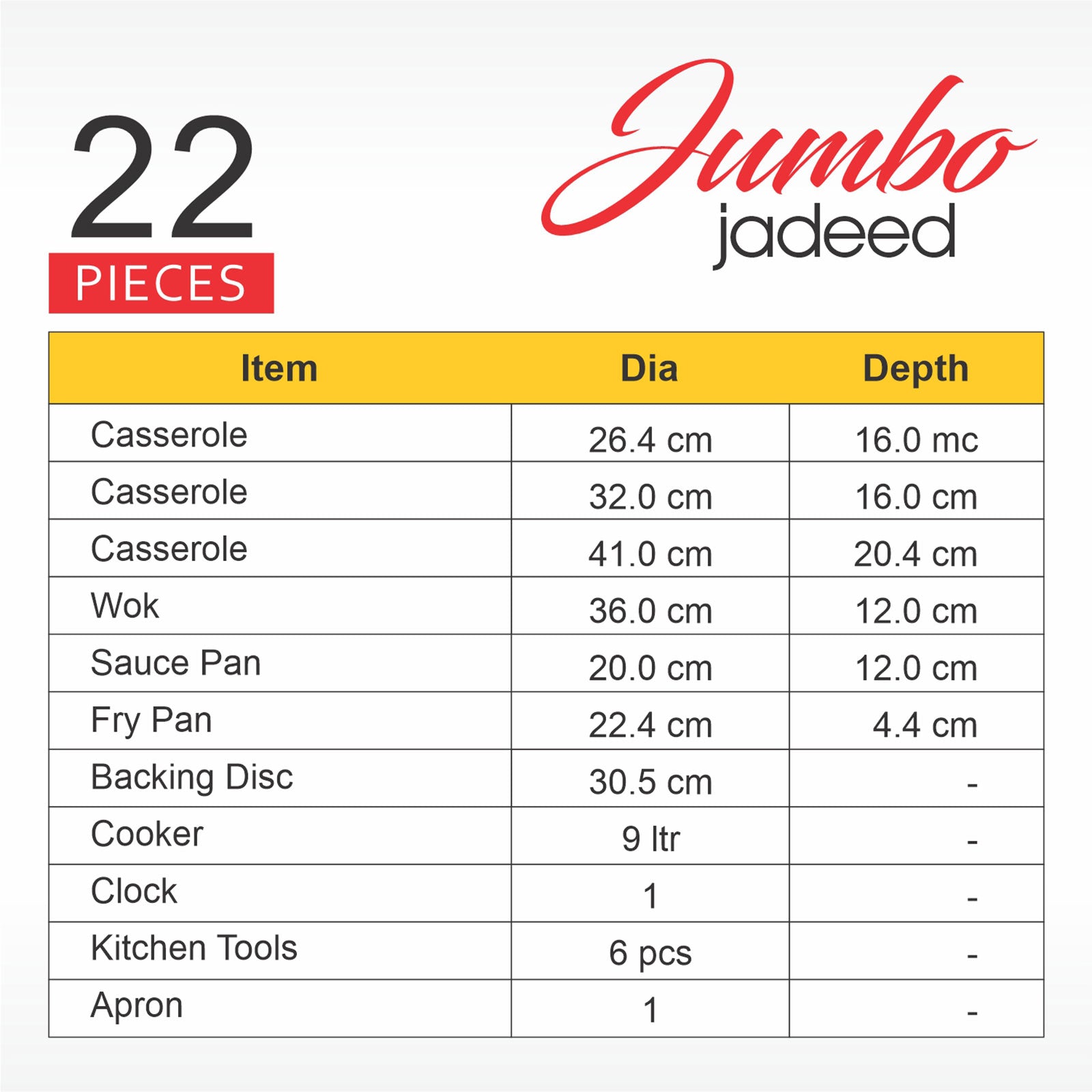 22
PIECES

Jumbo
jadeed

| Item | Dia | Depth |
|---|---|---|
| Casserole | 26.4 cm | 16.0 mc |
| Casserole | 32.0 cm | 16.0 cm |
| Casserole | 41.0 cm | 20.4 cm |
| Wok | 36.0 cm | 12.0 cm |
| Sauce Pan | 20.0 cm | 12.0 cm |
| Fry Pan | 22.4 cm | 4.4 cm |
| Backing Disc | 30.5 cm | - |
| Cooker | 9 ltr | - |
| Clock | 1 | - |
| Kitchen Tools | 6 pcs | - |
| Apron | 1 | - |